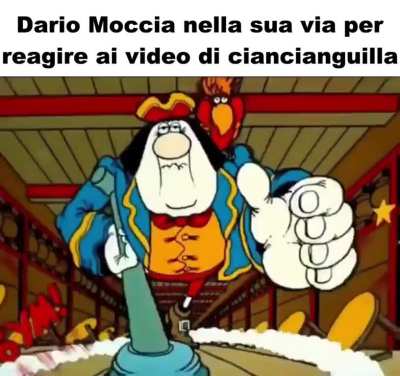 Dario Moccia nella sua via per reagire ai video di ciancianguilla